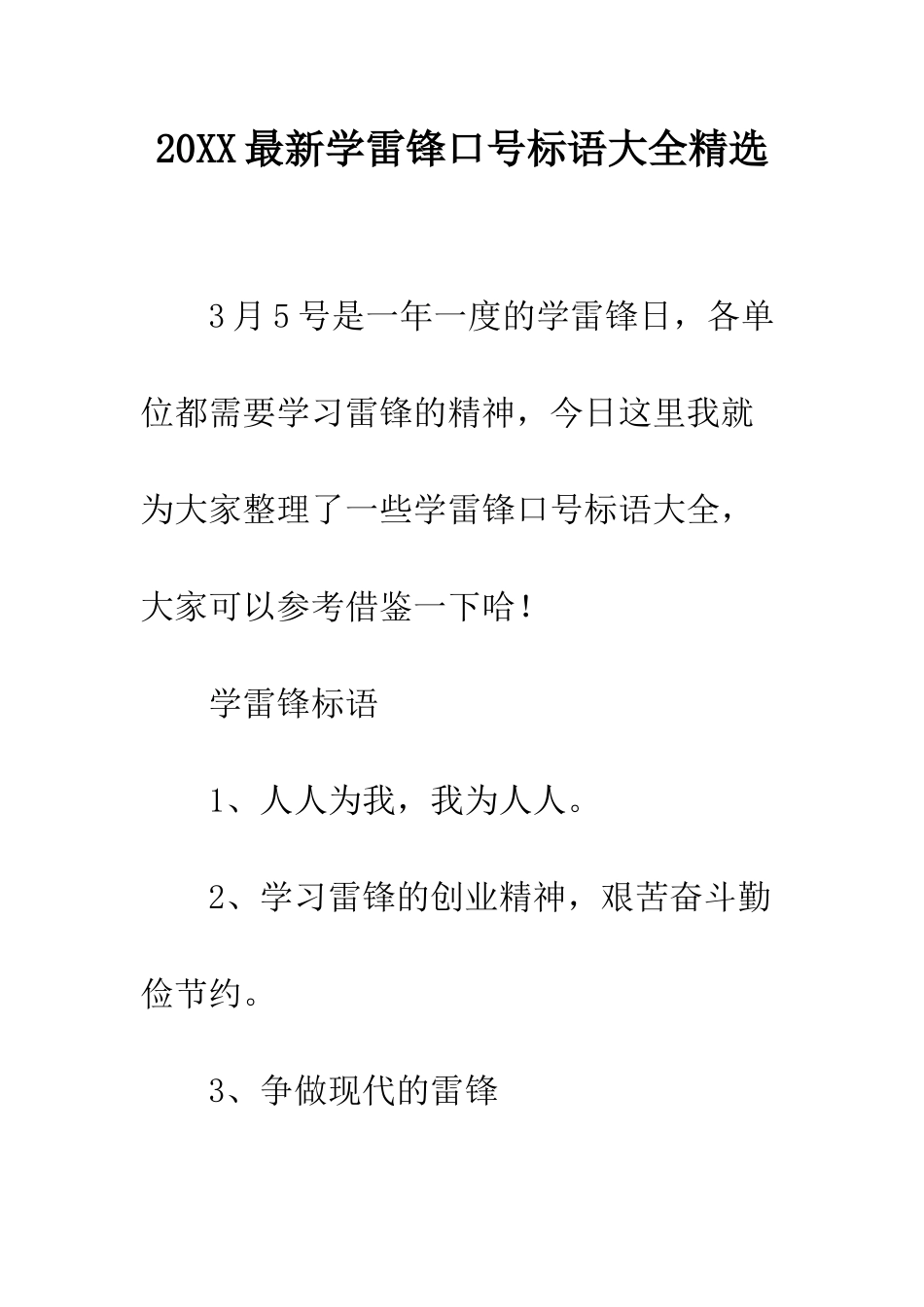 20XX最新学雷锋口号标语大全精选

3月5号是一年一度的学雷锋日，各单位都需要学习雷锋的精神，今日这里我就为大家整理了一些学雷锋口号标语大全，大家可以参考借鉴一下哈！

学雷锋标语

1、人人为我，我为人人。

2、学习雷锋的创业精神，艰苦奋斗勤俭节约。

3、争做现代的雷锋